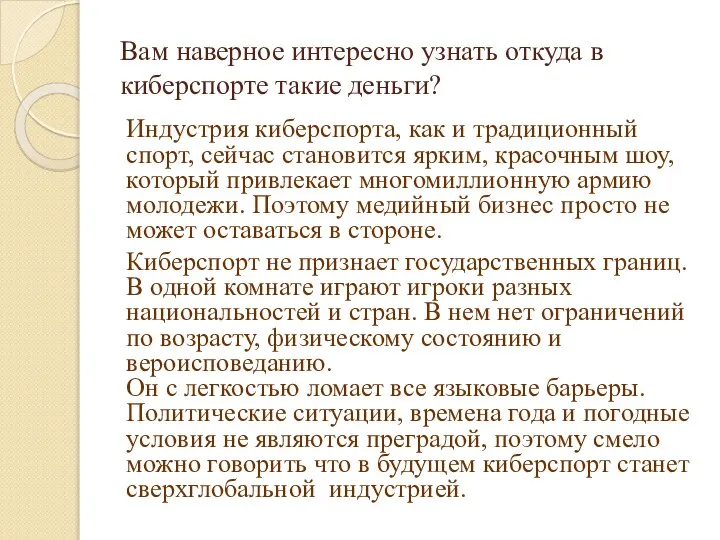 Вам наверное интересно узнать откуда в киберспорте такие деньги?

Индустрия киберспорта, как и традиционный спорт, сейчас становится ярким, красочным шоу, который привлекает многомиллионную армию молодежи. Поэтому медийный бизнес просто не может оставаться в стороне.

Киберспорт не признает государственных границ. В одной комнате играют игроки разных национальностей и стран. В нем нет ограничений по возрасту, физическому состоянию и вероисповеданию.
Он с легкостью ломает все языковые барьеры. Политические ситуации, времена года и погодные условия не являются преградой, поэтому смело можно говорить что в будущем киберспорт станет сверхглобальной индустрией.